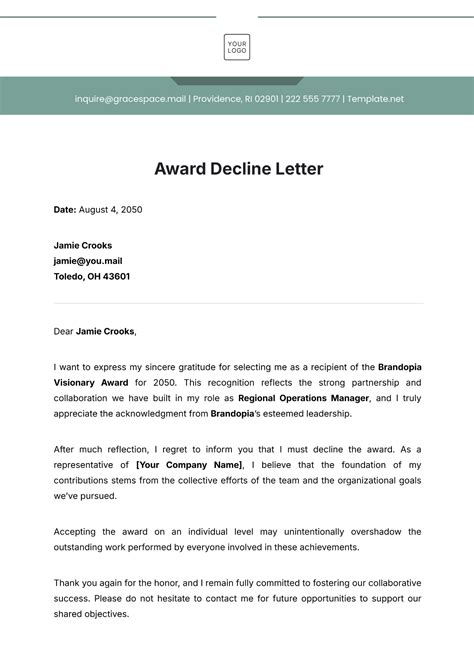 YOUR LOGO

inquire@gracespace.mail | Providence, RI 02901 | 222 555 7777 | Template.net

Award Decline Letter

Date: August 4, 2050

Jamie Crooks
jamie@you.mail
Toledo, OH 43601

Dear Jamie Crooks,

I want to express my sincere gratitude for selecting me as a recipient of the Brandopia Visionary Award for 2050. This recognition reflects the strong partnership and collaboration we have built in my role as Regional Operations Manager, and I truly appreciate the acknowledgment from Brandopia's esteemed leadership.

After much reflection, I regret to inform you that I must decline the award. As a representative of [Your Company Name], I believe that the foundation of my contributions stems from the collective efforts of the team and the organizational goals we've pursued.

Accepting the award on an individual level may unintentionally overshadow the outstanding work performed by everyone involved in these achievements.

Thank you again for the honor, and I remain fully committed to fostering our collaborative success. Please do not hesitate to contact me for future opportunities to support our shared objectives.